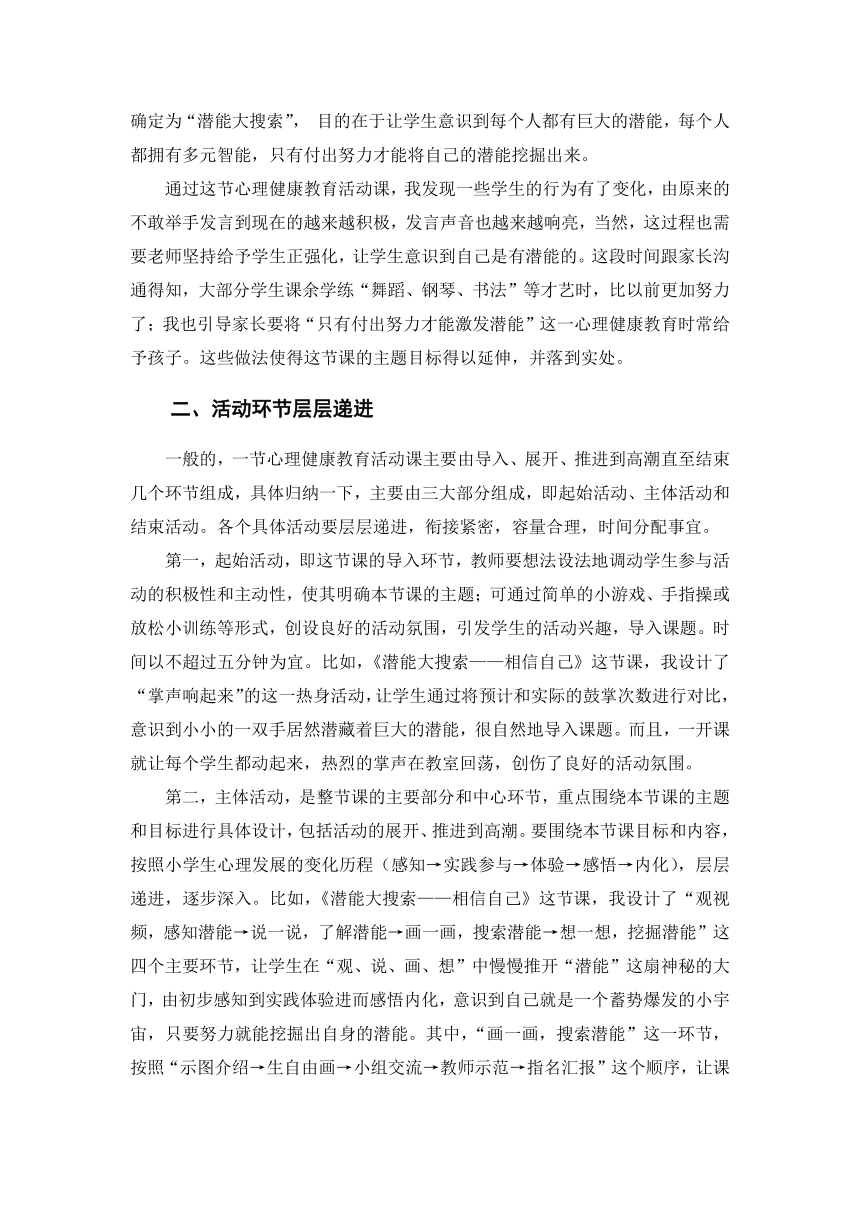 确定为“潜能大搜索”， 目的在于让学生意识到每个人都有巨大的潜能，每个人都拥有多元智能，只有付出努力才能将自己的潜能挖掘出来。

通过这节心理健康教育活动课，我发现一些学生的行为有了变化，由原来的不敢举手发言到现在的越来越积极，发言声音也越来越响亮，当然，这过程也需要老师坚持给予学生正强化，让学生意识到自己是有潜能的。这段时间跟家长沟通得知，大部分学生课余学练“舞蹈、钢琴、书法”等才艺时，比以前更加努力了；我也引导家长要将“只有付出努力才能激发潜能”这一心理健康教育时常给予孩子。这些做法使得这节课的主题目标得以延伸，并落到实处。

二、活动环节层层递进

一般的，一节心理健康教育活动课主要由导入、展开、推进到高潮直至结束几个环节组成，具体归纳一下，主要由三大部分组成，即起始活动、主体活动和结束活动。各个具体活动要层层递进，衔接紧密，容量合理，时间分配事宜。

第一，起始活动，即这节课的导入环节，教师要想法设法地调动学生参与活动的积极性和主动性，使其明确本节课的主题；可通过简单的小游戏、手指操或放松小训练等形式，创设良好的活动氛围，引发学生的活动兴趣，导入课题。时间以不超过五分钟为宜。比如，《潜能大搜索——相信自己》这节课，我设计了“掌声响起来”的这一热身活动，让学生通过将预计和实际的鼓掌次数进行对比，意识到小小的一双手居然潜藏着巨大的潜能，很自然地导入课题。而且，一开课就让每个学生都动起来，热烈的掌声在教室回荡，创伤了良好的活动氛围。

第二，主体活动，是整节课的主要部分和中心环节，重点围绕本节课的主题和目标进行具体设计，包括活动的展开、推进到高潮。要围绕本节课目标和内容，按照小学生心理发展的变化历程（感知→实践参与→体验→感悟→内化），层层递进，逐步深入。比如，《潜能大搜索——相信自己》这节课，我设计了“观视频，感知潜能→说一说，了解潜能→画一画，搜索潜能→想一想，挖掘潜能”这四个主要环节，让学生在“观、说、画、想”中慢慢推开“潜能”这扇神秘的大门，由初步感知到实践体验进而感悟内化，意识到自己就是一个蓄势爆发的小宇宙，只要努力就能挖掘出自身的潜能。其中，“画一画，搜索潜能”这一环节，按照“示图介绍→生自由画→小组交流→教师示范→指名汇报”这个顺序，让课